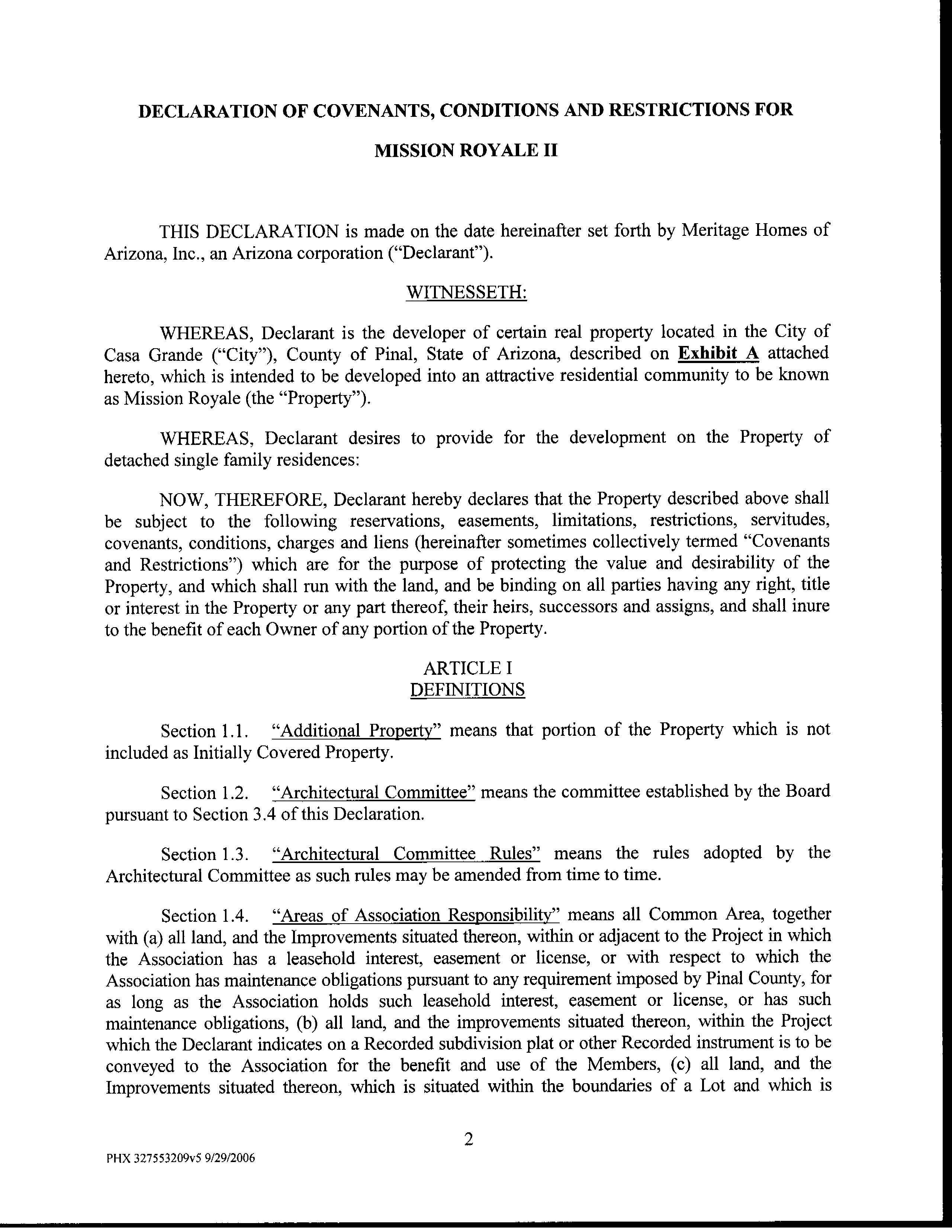 DECLARATION OF COVENANTS, CONDITIONS AND RESTRICTIONS FOR

MISSION ROYALE II

THIS DECLARATION is made on the date hereinafter set forth by Meritage Homes of Arizona, Inc., an Arizona corporation ("Declarant").

WITNESSETH:

WHEREAS, Declarant is the developer of certain real property located in the City of Casa Grande ("City"), County of Pinal, State of Arizona, described on Exhibit A attached hereto, which is intended to be developed into an attractive residential community to be known as Mission Royale (the "Property").

WHEREAS, Declarant desires to provide for the development on the Property of detached single family residences:

NOW, THEREFORE, Declarant hereby declares that the Property described above shall be subject to the following reservations, easements, limitations, restrictions, servitudes, covenants, conditions, charges and liens (hereinafter sometimes collectively termed "Covenants and Restrictions") which are for the purpose of protecting the value and desirability of the Property, and which shall run with the land, and be binding on all parties having any right, title or interest in the Property or any part thereof, their heirs, successors and assigns, and shall inure to the benefit of each Owner of any portion of the Property.

ARTICLE I
DEFINITIONS

Section 1.1. "Additional Property" means that portion of the Property which is not included as Initially Covered Property.

Section 1.2. "Architectural Committee" means the committee established by the Board pursuant to Section 3.4 of this Declaration.

Section 1.3. "Architectural Committee Rules" means the rules adopted by the Architectural Committee as such rules may be amended from time to time.

Section 1.4. "Areas of Association Responsibility" means all Common Area, together with (a) all land, and the Improvements situated thereon, within or adjacent to the Project in which the Association has a leasehold interest, easement or license, or with respect to which the Association has maintenance obligations pursuant to any requirement imposed by Pinal County, for as long as the Association holds such leasehold interest, easement or license, or has such maintenance obligations, (b) all land, and the improvements situated thereon, within the Project which the Declarant indicates on a Recorded subdivision plat or other Recorded instrument is to be conveyed to the Association for the benefit and use of the Members, (c) all land, and the Improvements situated thereon, which is situated within the boundaries of a Lot and which is

2

PHX 327553209v5 9/29/2006